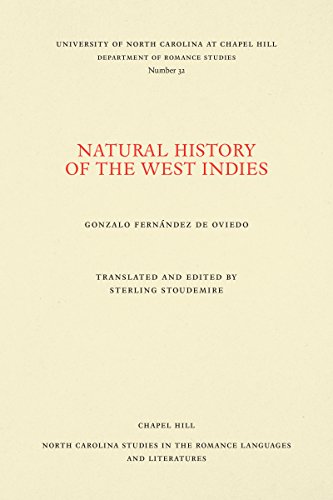 UNIVERSITY OF NORTH CAROLINA AT CHAPEL HILL
DEPARTMENT OF ROMANCE STUDIES
Number 32

NATURAL HISTORY
OF THE WEST INDIES

GONZALO FERNÁNDEZ DE OVIEDO

TRANSLATED AND EDITED BY
STERLING STOUDEMIRE

CHAPEL HILL

NORTH CAROLINA STUDIES IN THE ROMANCE LANGUAGES
AND LITERATURES